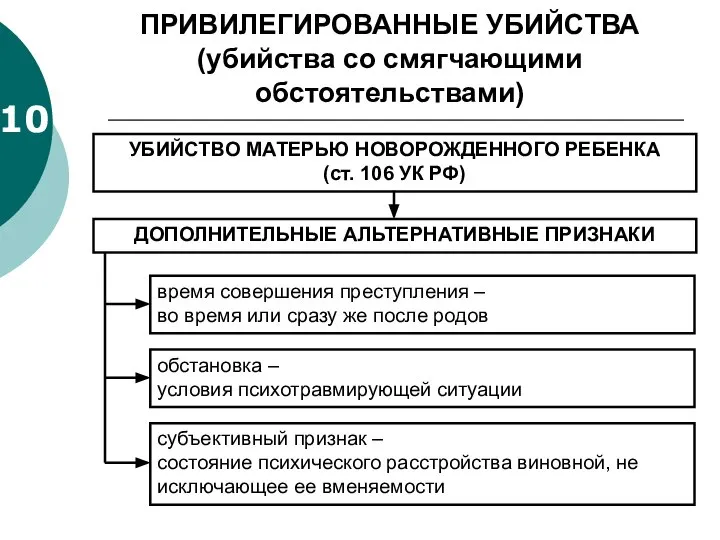 10

ПРИВИЛЕГИРОВАННЫЕ УБИЙСТВА (убийства со смягчающими обстоятельствами)

УБИЙСТВО МАТЕРЬЮ НОВОРОЖДЕННОГО РЕБЕНКА (ст. 106 УК РФ)

ДОПОЛНИТЕЛЬНЫЕ АЛЬТЕРНАТИВНЫЕ ПРИЗНАКИ

время совершения преступления – во время или сразу же после родов

обстановка – условия психотравмирующей ситуации

субъективный признак – состояние психического расстройства виновной, не исключающее ее вменяемости